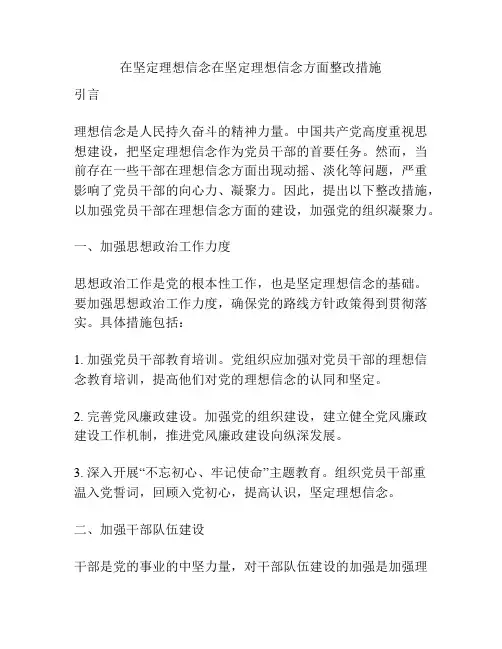 在坚定理想信念在坚定理想信念方面整改措施

引言

理想信念是人民持久奋斗的精神力量。中国共产党高度重视思想建设，把坚定理想信念作为党员干部的首要任务。然而，当前存在一些干部在理想信念方面出现动摇、淡化等问题，严重影响了党员干部的向心力、凝聚力。因此，提出以下整改措施，以加强党员干部在理想信念方面的建设，加强党的组织凝聚力。

一、加强思想政治工作力度

思想政治工作是党的根本性工作，也是坚定理想信念的基础。要加强思想政治工作力度，确保党的路线方针政策得到贯彻落实。具体措施包括：

1. 加强党员干部教育培训。党组织应加强对党员干部的理想信念教育培训，提高他们对党的理想信念的认同和坚定。

2. 完善党风廉政建设。加强党的组织建设，建立健全党风廉政建设工作机制，推进党风廉政建设向纵深发展。

3. 深入开展“不忘初心、牢记使命”主题教育。组织党员干部重温入党誓词，回顾入党初心，提高认识，坚定理想信念。

二、加强干部队伍建设

干部是党的事业的中坚力量，对干部队伍建设的加强是加强理